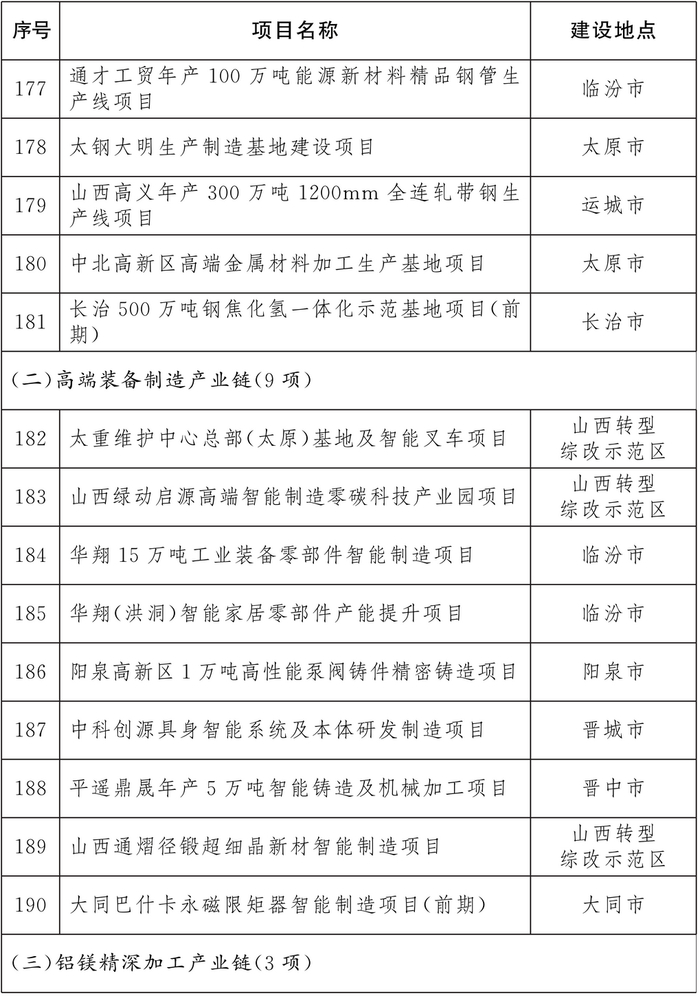 | 序号 | 项目名称 | 建设地点 |
|---|---|---|
| 177 | 通才工贸年产100万吨能源新材料精品钢管生产线项目 | 临汾市 |
| 178 | 太钢大明生产制造基地建设项目 | 太原市 |
| 179 | 山西高义年产300万吨1200mm全连轧带钢生产线项目 | 运城市 |
| 180 | 中北高新区高端金属材料加工生产基地项目 | 太原市 |
| 181 | 长治500万吨钢焦化氢一体化示范基地项目(前期) | 长治市 |
| (二)高端装备制造产业链(9项) | | |
| 182 | 太重维护中心总部(太原)基地及智能叉车项目 | 山西转型综改示范区 |
| 183 | 山西绿动启源高端智能制造零碳科技产业园项目 | 山西转型综改示范区 |
| 184 | 华翔15万吨工业装备零部件智能制造项目 | 临汾市 |
| 185 | 华翔(洪洞)智能家居零部件产能提升项目 | 临汾市 |
| 186 | 阳泉高新区1万吨高性能泵阀铸件精密铸造项目 | 阳泉市 |
| 187 | 中科创源具身智能系统及本体研发制造项目 | 晋城市 |
| 188 | 平遥鼎晟年产5万吨智能铸造及机械加工项目 | 晋中市 |
| 189 | 山西通熠径锻超细晶新材智能制造项目 | 山西转型综改示范区 |
| 190 | 大同巴什卡永磁限矩器智能制造项目(前期) | 大同市 |
| (三)铝镁精深加工产业链(3项) | | |